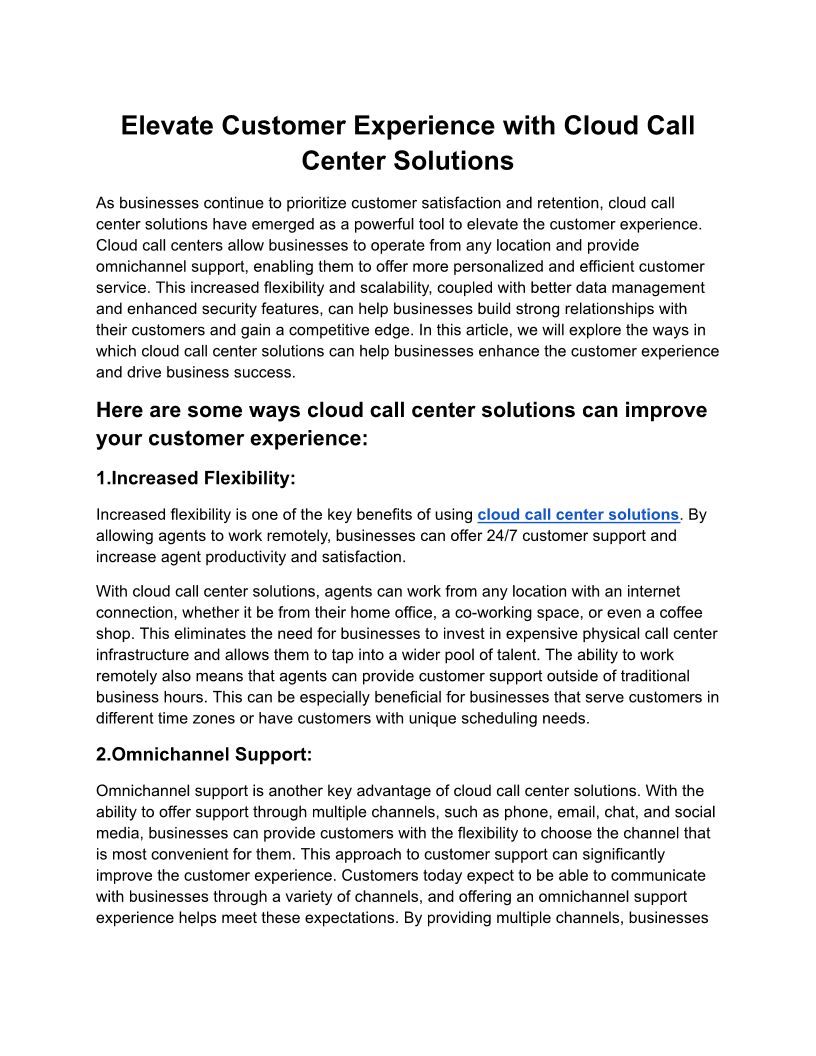 Elevate Customer Experience with Cloud Call Center Solutions

As businesses continue to prioritize customer satisfaction and retention, cloud call center solutions have emerged as a powerful tool to elevate the customer experience. Cloud call centers allow businesses to operate from any location and provide omnichannel support, enabling them to offer more personalized and efficient customer service. This increased flexibility and scalability, coupled with better data management and enhanced security features, can help businesses build strong relationships with their customers and gain a competitive edge. In this article, we will explore the ways in which cloud call center solutions can help businesses enhance the customer experience and drive business success.

Here are some ways cloud call center solutions can improve your customer experience:

1.Increased Flexibility:

Increased flexibility is one of the key benefits of using cloud call center solutions. By allowing agents to work remotely, businesses can offer 24/7 customer support and increase agent productivity and satisfaction.

With cloud call center solutions, agents can work from any location with an internet connection, whether it be from their home office, a co-working space, or even a coffee shop. This eliminates the need for businesses to invest in expensive physical call center infrastructure and allows them to tap into a wider pool of talent. The ability to work remotely also means that agents can provide customer support outside of traditional business hours. This can be especially beneficial for businesses that serve customers in different time zones or have customers with unique scheduling needs.

2.Omnichannel Support:

Omnichannel support is another key advantage of cloud call center solutions. With the ability to offer support through multiple channels, such as phone, email, chat, and social media, businesses can provide customers with the flexibility to choose the channel that is most convenient for them. This approach to customer support can significantly improve the customer experience. Customers today expect to be able to communicate with businesses through a variety of channels, and offering an omnichannel support experience helps meet these expectations. By providing multiple channels, businesses